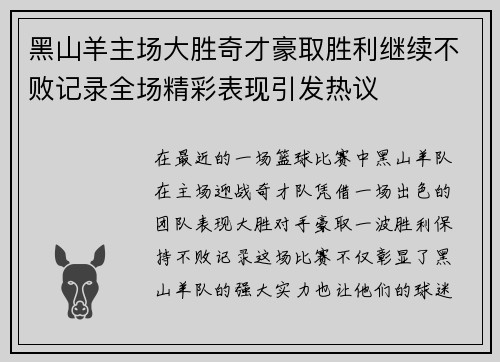 黑山羊主场大胜奇才豪取胜利继续不败记录全场精彩表现引发热议

在最近的一场篮球比赛中黑山羊队在主场迎战奇才队凭借一场出色的团队表现大胜对手豪取一波胜利保持不败记录这场比赛不仅彰显了黑山羊队的强大实力也让他们的球迷